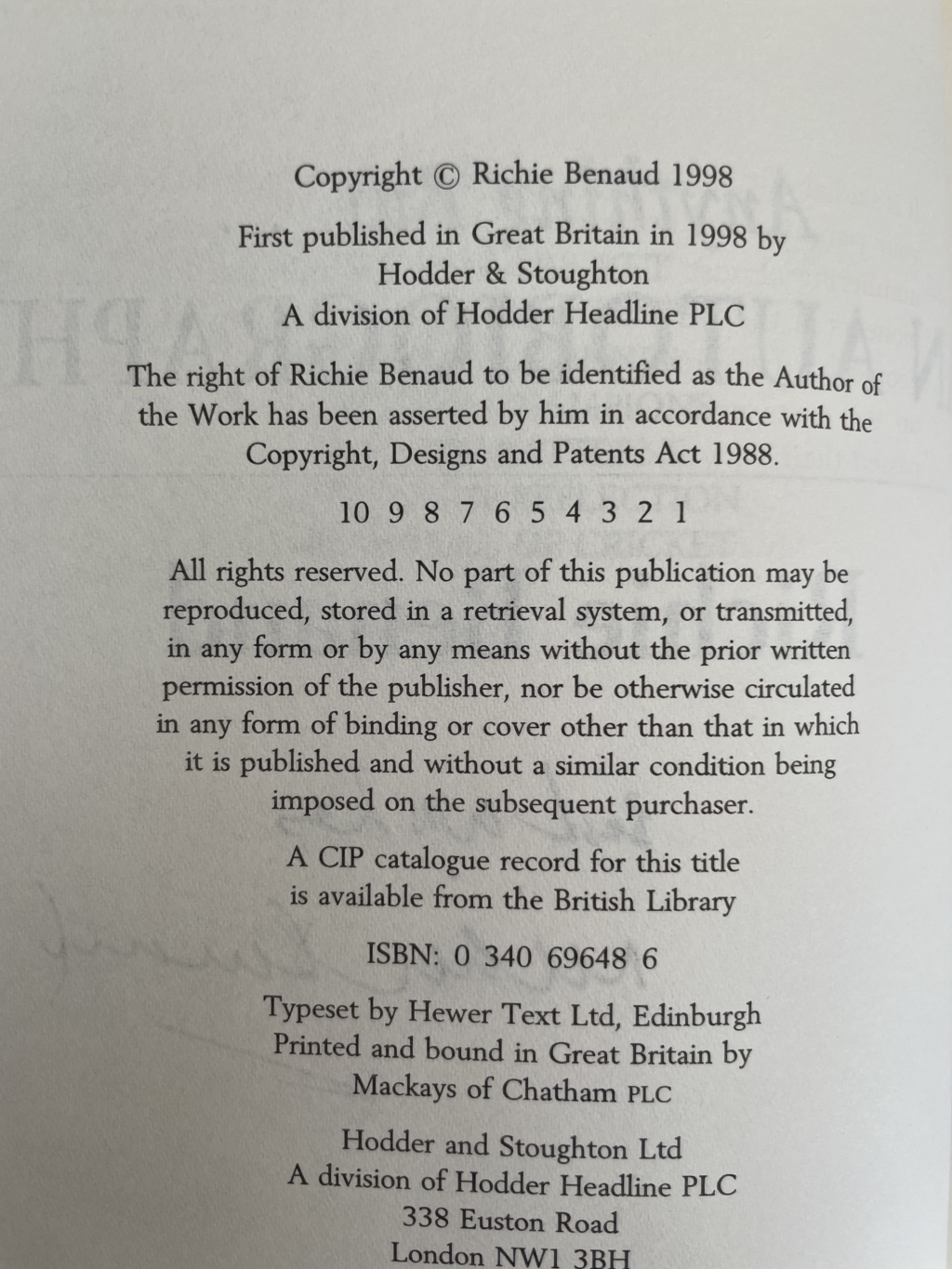 Copyright © Richie Benaud 1998

First published in Great Britain in 1998 by
Hodder & Stoughton
A division of Hodder Headline PLC

The right of Richie Benaud to be identified as the Author of the Work has been asserted by him in accordance with the Copyright, Designs and Patents Act 1988.

10 9 8 7 6 5 4 3 2 1

All rights reserved. No part of this publication may be reproduced, stored in a retrieval system, or transmitted, in any form or by any means without the prior written permission of the publisher, nor be otherwise circulated in any form of binding or cover other than that in which it is published and without a similar condition being imposed on the subsequent purchaser.

A CIP catalogue record for this title
is available from the British Library

ISBN: 0 340 69648 6

Typeset by Hewer Text Ltd, Edinburgh
Printed and bound in Great Britain by
Mackays of Chatham PLC

Hodder and Stoughton Ltd
A division of Hodder Headline PLC
338 Euston Road
London NW1 3BH